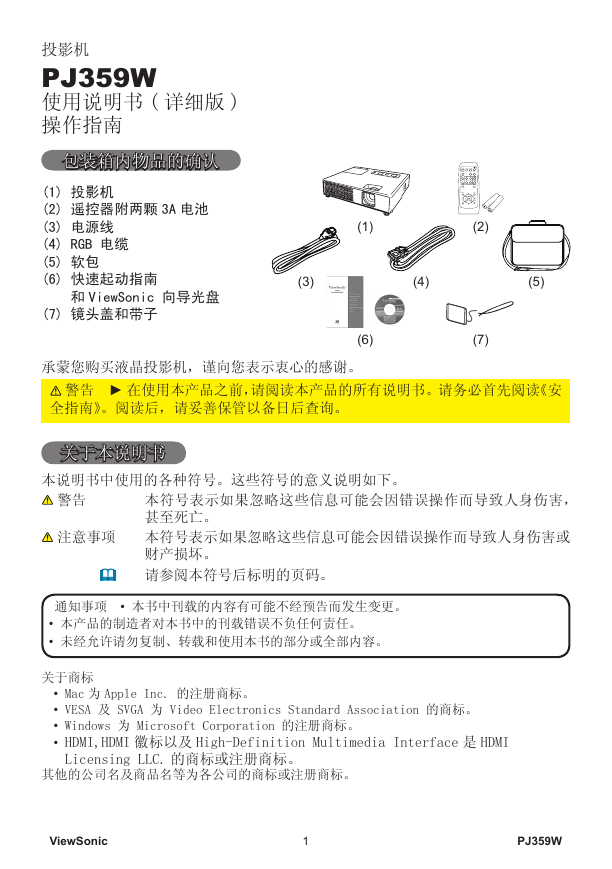 投影机
PJ359W
使用说明书（详细版）
操作指南

包装箱内物品的确认

(1) 投影机
(2) 遥控器附两颗 3A 电池
(3) 电源线
(4) RGB 电缆
(5) 软包
(6) 快速起动指南
和 ViewSonic 向导光盘
(7) 镜头盖和带子

(1) (2) (3) (4) (5) (6) (7)

承蒙您购买液晶投影机，谨向您表示衷心的感谢。

⚠警告 ►在使用本产品之前，请阅读本产品的所有说明书。请务必首先阅读《安全指南》。阅读后，请妥善保管以备日后查询。

关于本说明书

本说明书中使用的各种符号。这些符号的意义说明如下。

⚠警告 本符号表示如果忽略这些信息可能会因错误操作而导致人身伤害，甚至死亡。

⚠注意事项 本符号表示如果忽略这些信息可能会因错误操作而导致人身伤害或财产损坏。

请参阅本符号后标明的页码。

通知事项 • 本书中刊载的内容有可能不经预告而发生变更。
• 本产品的制造者对本书中的刊载错误不负任何责任。
• 未经允许请勿复制、转载和使用本书的部分或全部内容。

关于商标
• Mac 为 Apple Inc. 的注册商标。
• VESA 及 SVGA 为 Video Electronics Standard Association 的商标。
• Windows 为 Microsoft Corporation 的注册商标。
• HDMI，HDMI 徽标以及 High-Definition Multimedia Interface 是 HDMI Licensing LLC. 的商标或注册商标。
其他的公司名及商品名等为各公司的商标或注册商标。

ViewSonic 1 PJ359W